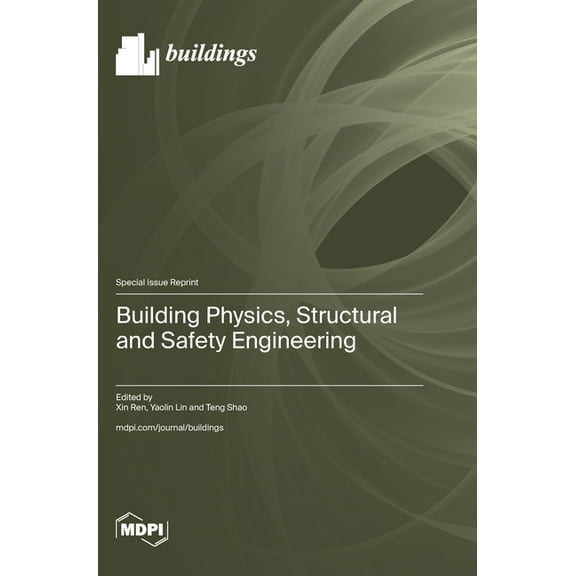 buildings

Special Issue Reprint

Building Physics, Structural and Safety Engineering

Edited by
Xin Ren, Yaolin Lin and Teng Shao

mdpi.com/journal/buildings

MDPI